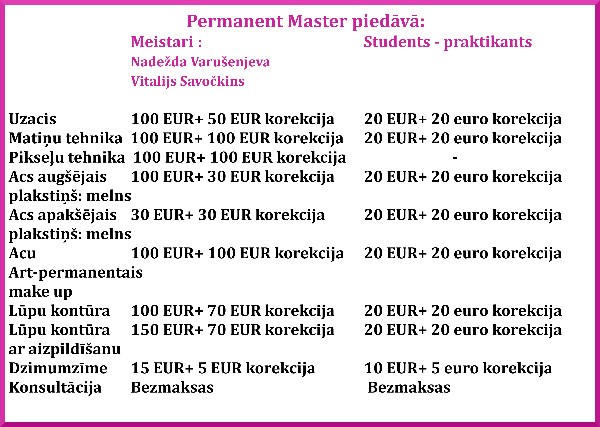 Permanent Master piedāvā:

| | Meistari : Nadežda Varušenjeva Vitalijs Savočkins | Students - praktikants |
|---|---|---|
| Uzacis | 100 EUR+ 50 EUR korekcija | 20 EUR+ 20 euro korekcija |
| Matiņu tehnika | 100 EUR+ 100 EUR korekcija | 20 EUR+ 20 euro korekcija |
| Pikseļu tehnika | 100 EUR+ 100 EUR korekcija | - |
| Acs augšējais plakstiņš: melns | 100 EUR+ 30 EUR korekcija | 20 EUR+ 20 euro korekcija |
| Acs apakšējais plakstiņš: melns | 30 EUR+ 30 EUR korekcija | 20 EUR+ 20 euro korekcija |
| Acu Art-permanentais make up | 100 EUR+ 100 EUR korekcija | 20 EUR+ 20 euro korekcija |
| Lūpu kontūra | 100 EUR+ 70 EUR korekcija | 20 EUR+ 20 euro korekcija |
| Lūpu kontūra ar aizpildīšanu | 150 EUR+ 70 EUR korekcija | 20 EUR+ 20 euro korekcija |
| Dzimumzīme | 15 EUR+ 5 EUR korekcija | 10 EUR+ 5 euro korekcija |
| Konsultācija | Bezmaksas | Bezmaksas |